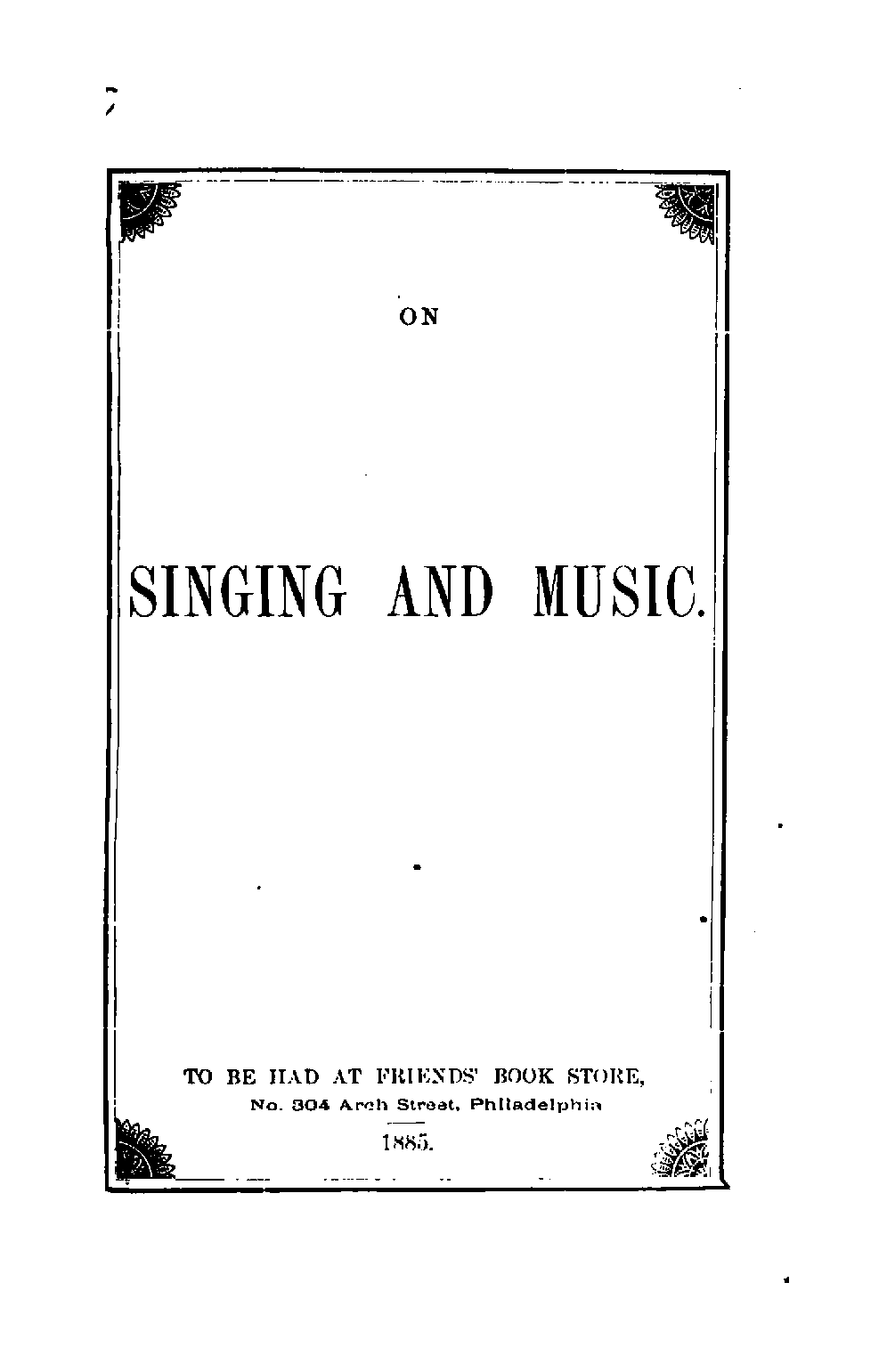 ON

SINGING AND MUSIC.

TO BE HAD AT FRIENDS' BOOK STORE,
No. 304 Arch Street, Philadelphia

1885.